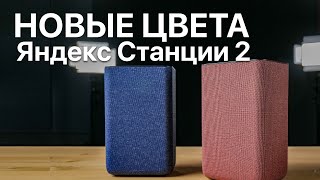 НОВЫЕ ЦВЕТА
Яндекс Станции 2